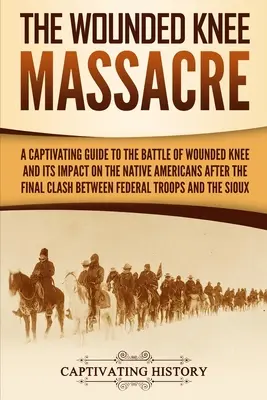 THE WOUNDED KNEE
MASSACRE

A CAPTIVATING GUIDE TO THE BATTLE OF WOUNDED KNEE AND ITS IMPACT ON THE NATIVE AMERICANS AFTER THE FINAL CLASH BETWEEN FEDERAL TROOPS AND THE SIOUX

CAPTIVATING HISTORY